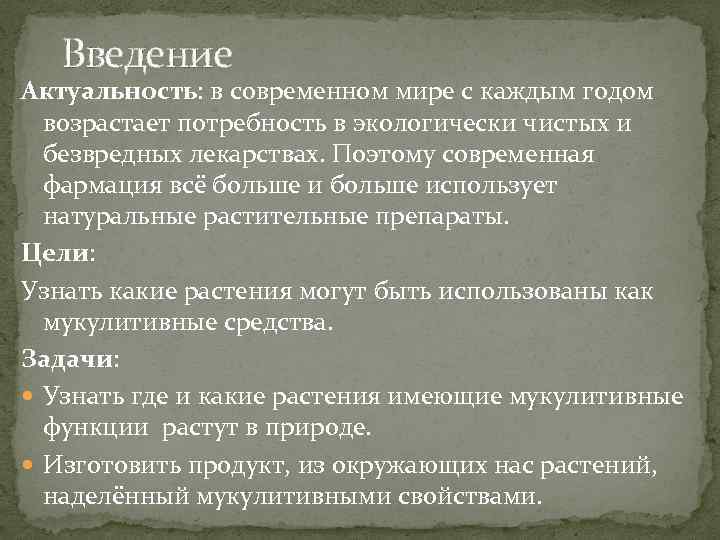 Введение

Актуальность: в современном мире с каждым годом возрастает потребность в экологически чистых и безвредных лекарствах. Поэтому современная фармация всё больше и больше использует натуральные растительные препараты.

Цели:

Узнать какие растения могут быть использованы как мукулитивные средства.

Задачи:

Узнать где и какие растения имеющие мукулитивные функции растут в природе.

Изготовить продукт, из окружающих нас растений, наделённый мукулитивными свойствами.